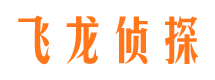 飞龙侦探